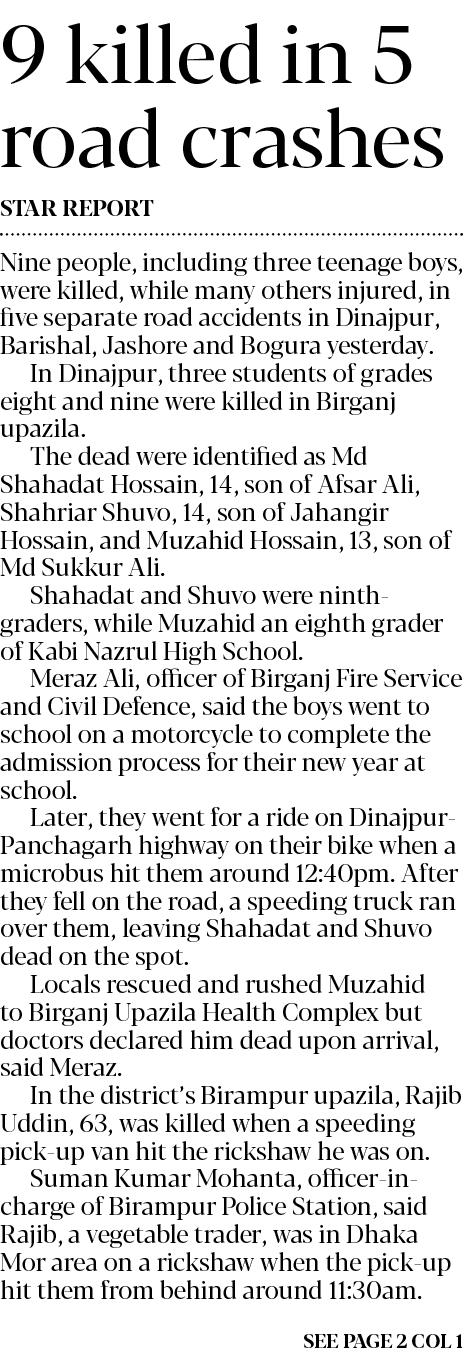 9 killed in 5 road crashes

STAR REPORT

Nine people, including three teenage boys, were killed, while many others injured, in five separate road accidents in Dinajpur, Barishal, Jashore and Bogura yesterday.

In Dinajpur, three students of grades eight and nine were killed in Birganj upazila.

The dead were identified as Md Shahadat Hossain, 14, son of Afsar Ali, Shahriar Shuvo, 14, son of Jahangir Hossain, and Muzahid Hossain, 13, son of Md Sukkur Ali.

Shahadat and Shuvo were ninth-graders, while Muzahid an eighth grader of Kabi Nazrul High School.

Meraz Ali, officer of Birganj Fire Service and Civil Defence, said the boys went to school on a motorcycle to complete the admission process for their new year at school.

Later, they went for a ride on Dinajpur-Panchagarh highway on their bike when a microbus hit them around 12:40pm. After they fell on the road, a speeding truck ran over them, leaving Shahadat and Shuvo dead on the spot.

Locals rescued and rushed Muzahid to Birganj Upazila Health Complex but doctors declared him dead upon arrival, said Meraz.

In the district's Birampur upazila, Rajib Uddin, 63, was killed when a speeding pick-up van hit the rickshaw he was on.

Suman Kumar Mohanta, officer-in-charge of Birampur Police Station, said Rajib, a vegetable trader, was in Dhaka Mor area on a rickshaw when the pick-up hit them from behind around 11:30am.

SEE PAGE 2 COL 1